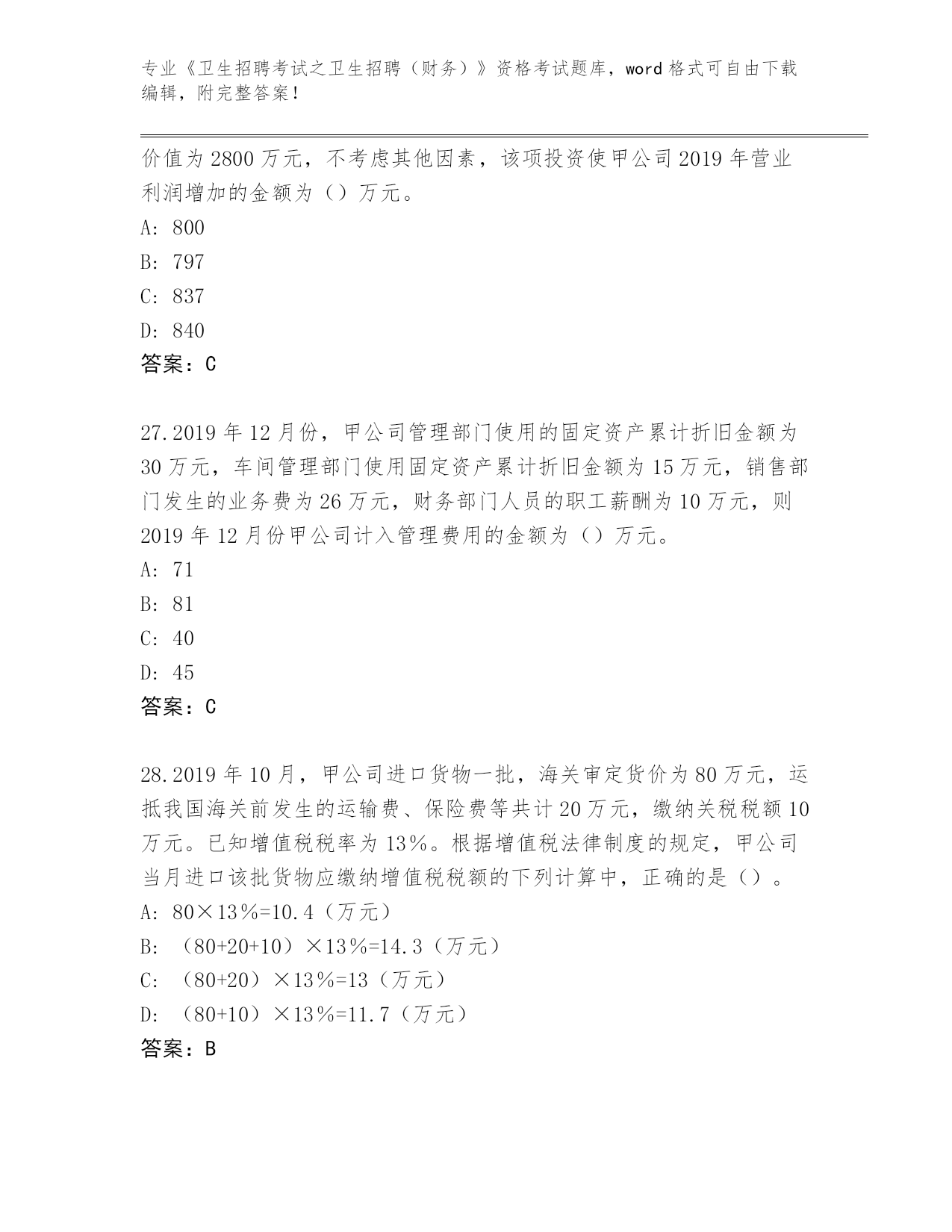 专业《卫生招聘考试之卫生招聘（财务）》资格考试题库，word 格式可自由下载编辑，附完整答案！

价值为 2800 万元，不考虑其他因素，该项投资使甲公司 2019 年营业利润增加的金额为（）万元。

A: 800

B: 797

C: 837

D: 840

答案：C

27.2019 年 12 月份，甲公司管理部门使用的固定资产累计折旧金额为 30 万元，车间管理部门使用固定资产累计折旧金额为 15 万元，销售部门发生的业务费为 26 万元，财务部门人员的职工薪酬为 10 万元，则 2019 年 12 月份甲公司计入管理费用的金额为（）万元。

A: 71

B: 81

C: 40

D: 45

答案：C

28.2019 年 10 月，甲公司进口货物一批，海关审定货价为 80 万元，运抵我国海关前发生的运输费、保险费等共计 20 万元，缴纳关税税额 10 万元。已知增值税税率为 13%。根据增值税法律制度的规定，甲公司当月进口该批货物应缴纳增值税税额的下列计算中，正确的是（）。

A: 80×13%=10.4（万元）

B: （80+20+10）×13%=14.3（万元）

C: （80+20）×13%=13（万元）

D: （80+10）×13%=11.7（万元）

答案：B